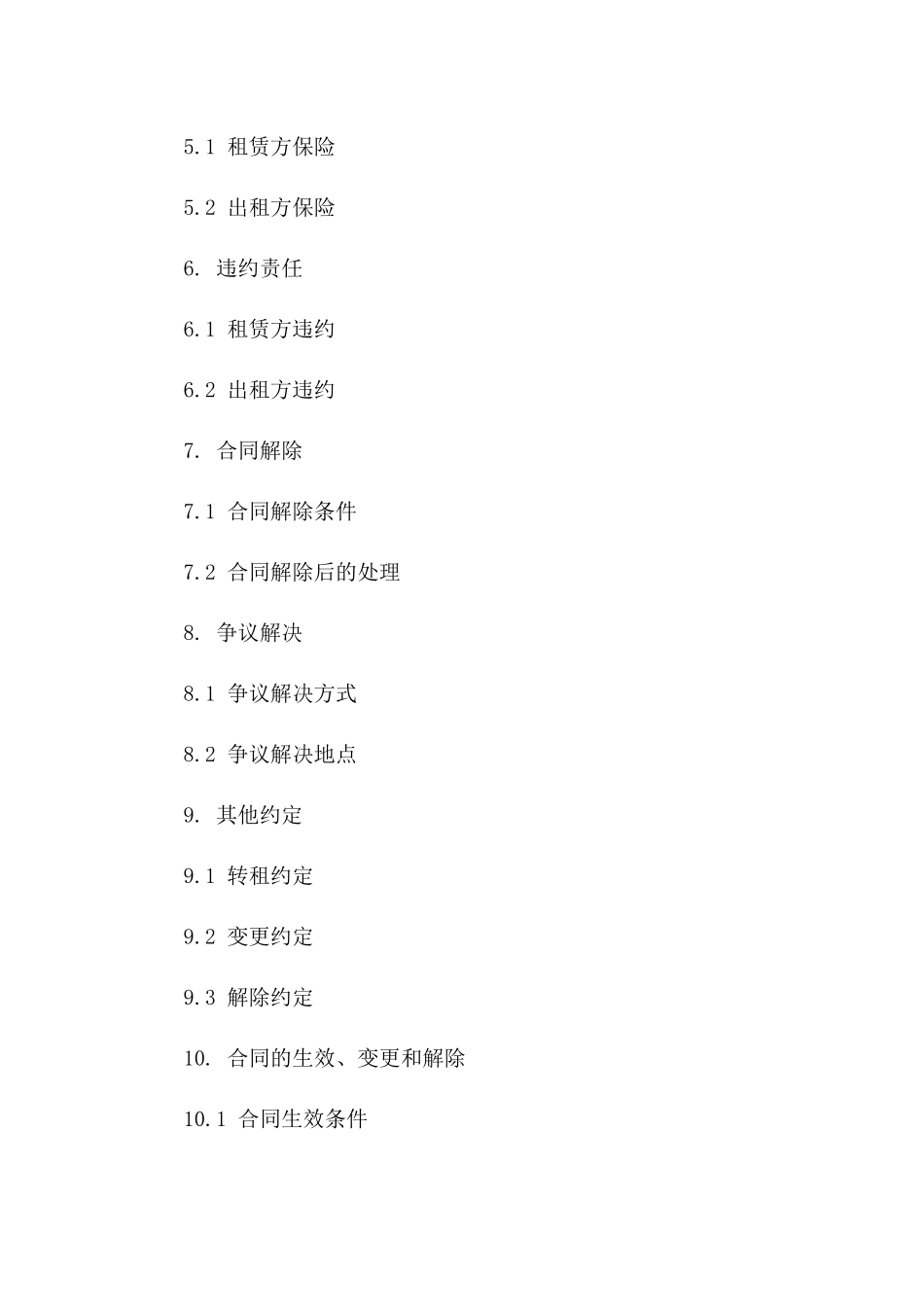 5.1 租赁方保险

5.2 出租方保险

6. 违约责任

6.1 租赁方违约

6.2 出租方违约

7. 合同解除

7.1 合同解除条件

7.2 合同解除后的处理

8. 争议解决

8.1 争议解决方式

8.2 争议解决地点

9. 其他约定

9.1 转租约定

9.2 变更约定

9.3 解除约定

10. 合同的生效、变更和解除

10.1 合同生效条件